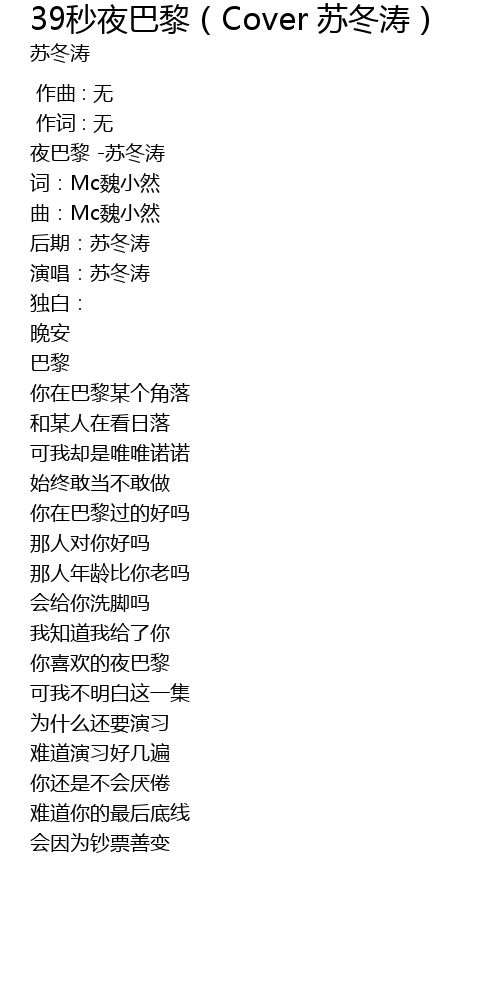 39秒夜巴黎（Cover 苏冬涛）
苏冬涛

作曲：无
作词：无
夜巴黎 -苏冬涛
词：Mc魏小然
曲：Mc魏小然
后期：苏冬涛
演唱：苏冬涛
独白：
晚安
巴黎
你在巴黎某个角落
和某人在看日落
可我却是唯唯诺诺
始终敢当不敢做
你在巴黎过的好吗
那人对你好吗
那人年龄比你老吗
会给你洗脚吗
我知道我给了你
你喜欢的夜巴黎
可我不明白这一集
为什么还要演习
难道演习好几遍
你还是不会厌倦
难道你的最后底线
会因为钞票善变